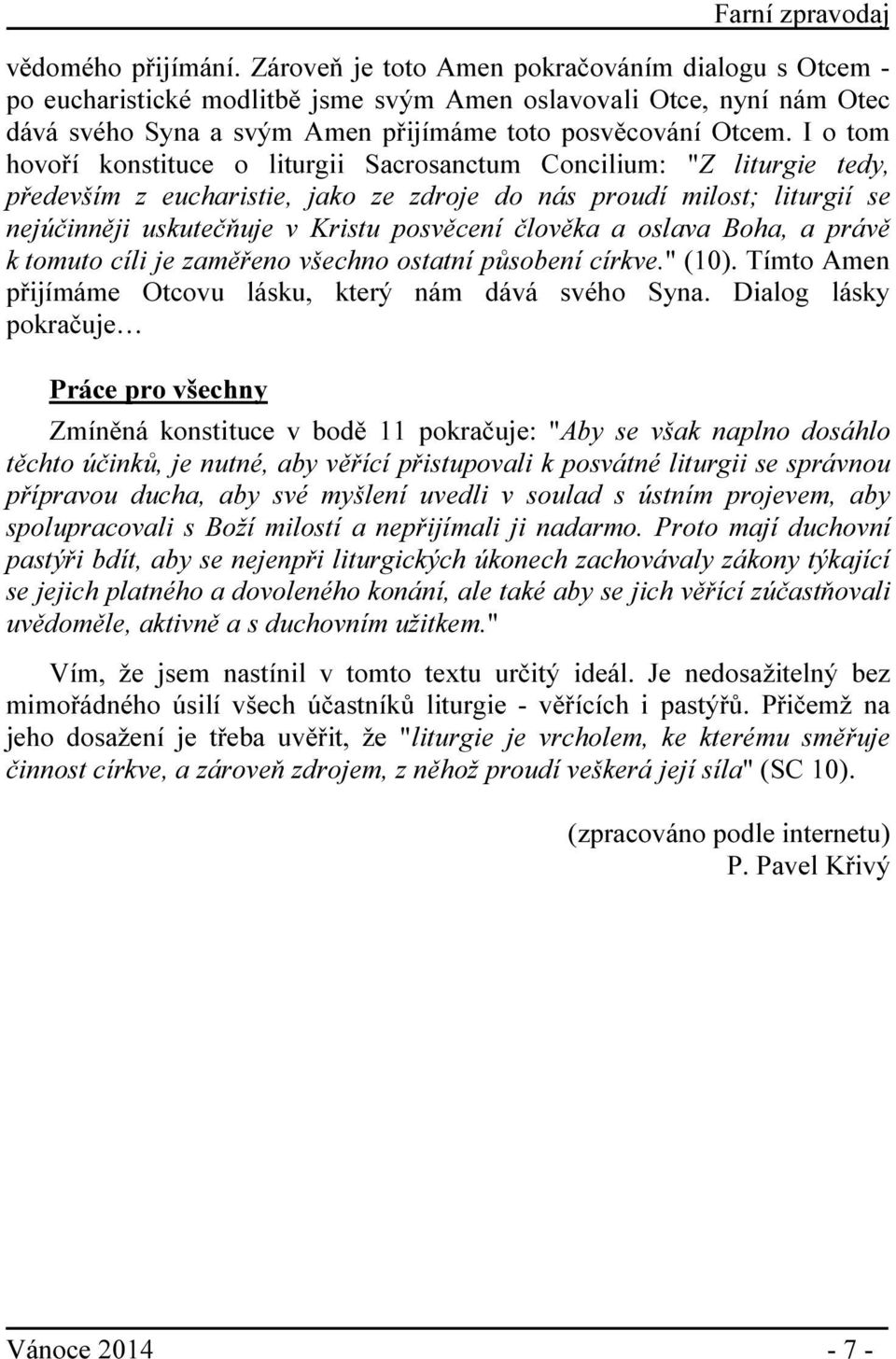 Farní zpravodaj

vědomého přijímání. Zároveň je toto Amen pokračováním dialogu s Otcem - po eucharistické modlitbě jsme svým Amen oslavovali Otce, nyní nám Otec dává svého Syna a svým Amen přijímáme toto posvěcování Otcem. I o tom hovoří konstituce o liturgii Sacrosanctum Concilium: "Z liturgie tedy, především z eucharistie, jako ze zdroje do nás proudí milost; liturgií se nejúčinněji uskutečňuje v Kristu posvěcení člověka a oslava Boha, a právě k tomuto cíli je zaměřeno všechno ostatní působení církve." (10). Tímto Amen přijímáme Otcovu lásku, který nám dává svého Syna. Dialog lásky pokračuje…

Práce pro všechny

Zmíněná konstituce v bodě 11 pokračuje: "Aby se však naplno dosáhlo těchto účinků, je nutné, aby věřící přistupovali k posvátné liturgii se správnou přípravou ducha, aby své myšlení uvedli v soulad s ústním projevem, aby spolupracovali s Boží milostí a nepřijímali ji nadarmo. Proto mají duchovní pastýři bdít, aby se nejenpři liturgických úkonech zachovávaly zákony týkající se jejich platného a dovoleného konání, ale také aby se jich věřící zúčastňovali uvědoměle, aktivně a s duchovním užitkem."

Vím, že jsem nastínil v tomto textu určitý ideál. Je nedosažitelný bez mimořádného úsilí všech účastníků liturgie - věřících i pastýřů. Přičemž na jeho dosažení je třeba uvěřit, že "liturgie je vrcholem, ke kterému směřuje činnost církve, a zároveň zdrojem, z něhož proudí veškerá její síla" (SC 10).

(zpracováno podle internetu)
P. Pavel Křivý

Vánoce 2014 - 7 -